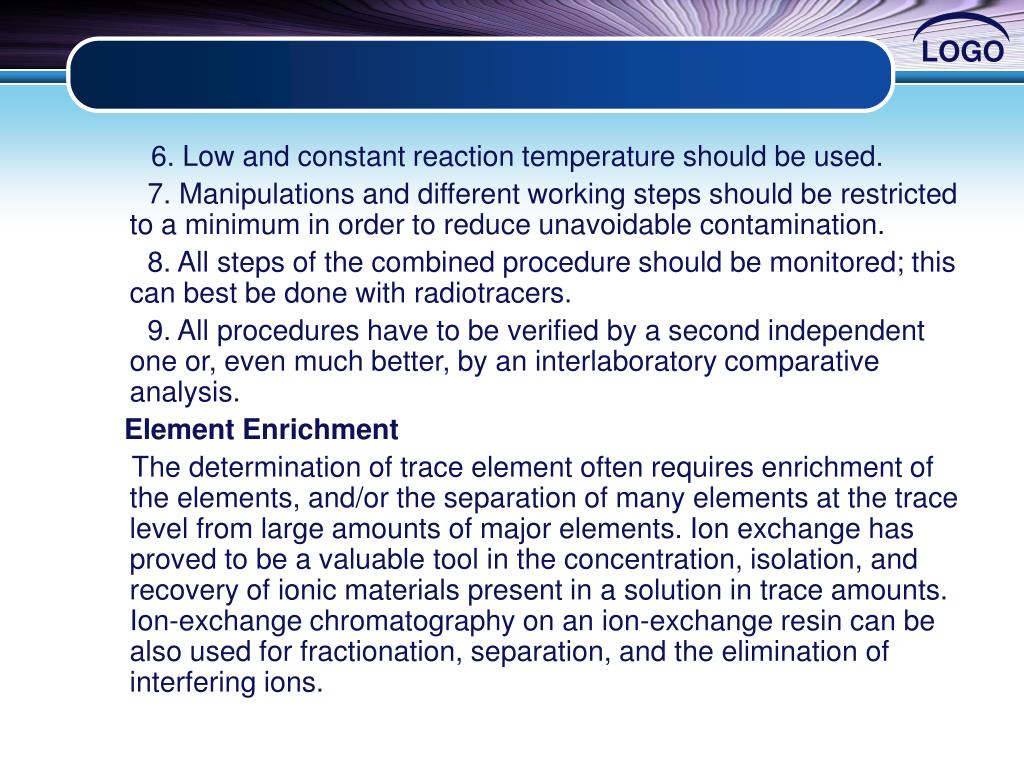 LOGO

6. Low and constant reaction temperature should be used.

7. Manipulations and different working steps should be restricted to a minimum in order to reduce unavoidable contamination.

8. All steps of the combined procedure should be monitored; this can best be done with radiotracers.

9. All procedures have to be verified by a second independent one or, even much better, by an interlaboratory comparative analysis.

Element Enrichment

The determination of trace element often requires enrichment of the elements, and/or the separation of many elements at the trace level from large amounts of major elements. Ion exchange has proved to be a valuable tool in the concentration, isolation, and recovery of ionic materials present in a solution in trace amounts. Ion-exchange chromatography on an ion-exchange resin can be also used for fractionation, separation, and the elimination of interfering ions.